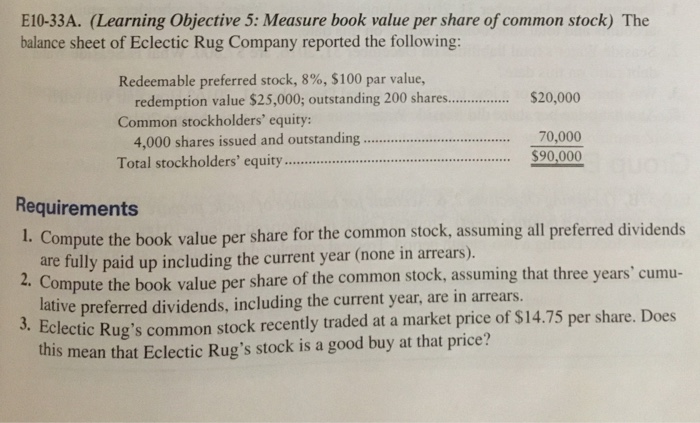 E10-33A. (Learning Objective 5: Measure book value per share of common stock) The balance sheet of Eclectic Rug Company reported the following:

Redeemable preferred stock, 8%, $100 par value,
redemption value $25,000; outstanding 200 shares $20,000
Common stockholders' equity:
4,000 shares issued and outstanding 70,000
Total stockholders' equity $90,000

Requirements
1. Compute the book value per share for the common stock, assuming all preferred dividends are fully paid up including the current year (none in arrears).
2. Compute the book value per share of the common stock, assuming that three years' cumulative preferred dividends, including the current year, are in arrears.
3. Eclectic Rug's common stock recently traded at a market price of $14.75 per share. Does this mean that Eclectic Rug's stock is a good buy at that price?